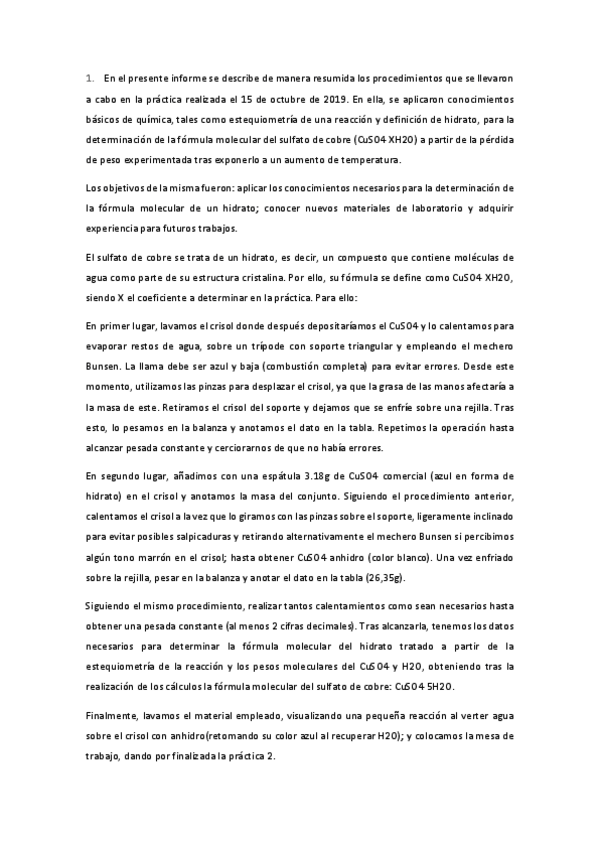 1. En el presente informe se describe de manera resumida los procedimientos que se llevaron a cabo en la práctica realizada el 15 de octubre de 2019. En ella, se aplicaron conocimientos básicos de química, tales como estequiometría de una reacción y definición de hidrato, para la determinación de la fórmula molecular del sulfato de cobre (CuSO4·XH2O) a partir de la pérdida de peso experimentada tras exponerlo a un aumento de temperatura.

Los objetivos de la misma fueron: aplicar los conocimientos necesarios para la determinación de la fórmula molecular de un hidrato; conocer nuevos materiales de laboratorio y adquirir experiencia para futuros trabajos.

El sulfato de cobre se trata de un hidrato, es decir, un compuesto que contiene moléculas de agua como parte de su estructura cristalina. Por ello, su fórmula se define como CuSO4·XH2O, siendo X el coeficiente a determinar en la práctica. Para ello:

En primer lugar, lavamos el crisol donde después depositaríamos el CuSO4 y lo calentamos para evaporar restos de agua, sobre un trípode con soporte triangular y empleando el mechero Bunsen. La llama debe ser azul y baja (combustión completa) para evitar errores. Desde este momento, utilizamos las pinzas para desplazar el crisol, ya que la grasa de las manos afectaría a la masa de este. Retiramos el crisol del soporte y dejamos que se enfríe sobre una rejilla. Tras esto, lo pesamos en la balanza y anotamos el dato en la tabla. Repetimos la operación hasta alcanzar pesada constante y cerciorarnos de que no había errores.

En segundo lugar, añadimos con una espátula 3.18g de CuSO4 comercial (azul en forma de hidrato) en el crisol y anotamos la masa del conjunto. Siguiendo el procedimiento anterior, calentamos el crisol a la vez que lo giramos con las pinzas sobre el soporte, ligeramente inclinado para evitar posibles salpicaduras y retirando alternativamente el mechero Bunsen si percibimos algún tono marrón en el crisol; hasta obtener CuSO4 anhidro (color blanco). Una vez enfriado sobre la rejilla, pesar en la balanza y anotar el dato en la tabla (26,35g).

Siguiendo el mismo procedimiento, realizar tantos calentamientos como sean necesarios hasta obtener una pesada constante (al menos 2 cifras decimales). Tras alcanzarla, tenemos los datos necesarios para determinar la fórmula molecular del hidrato tratado a partir de la estequiometría de la reacción y los pesos moleculares del CuSO4 y H2O, obteniendo tras la realización de los cálculos la fórmula molecular del sulfato de cobre: CuSO4·5H2O.

Finalmente, lavamos el material empleado, visualizando una pequeña reacción al verter agua sobre el crisol con anhidro(retomando su color azul al recuperar H2O); y colocamos la mesa de trabajo, dando por finalizada la práctica 2.